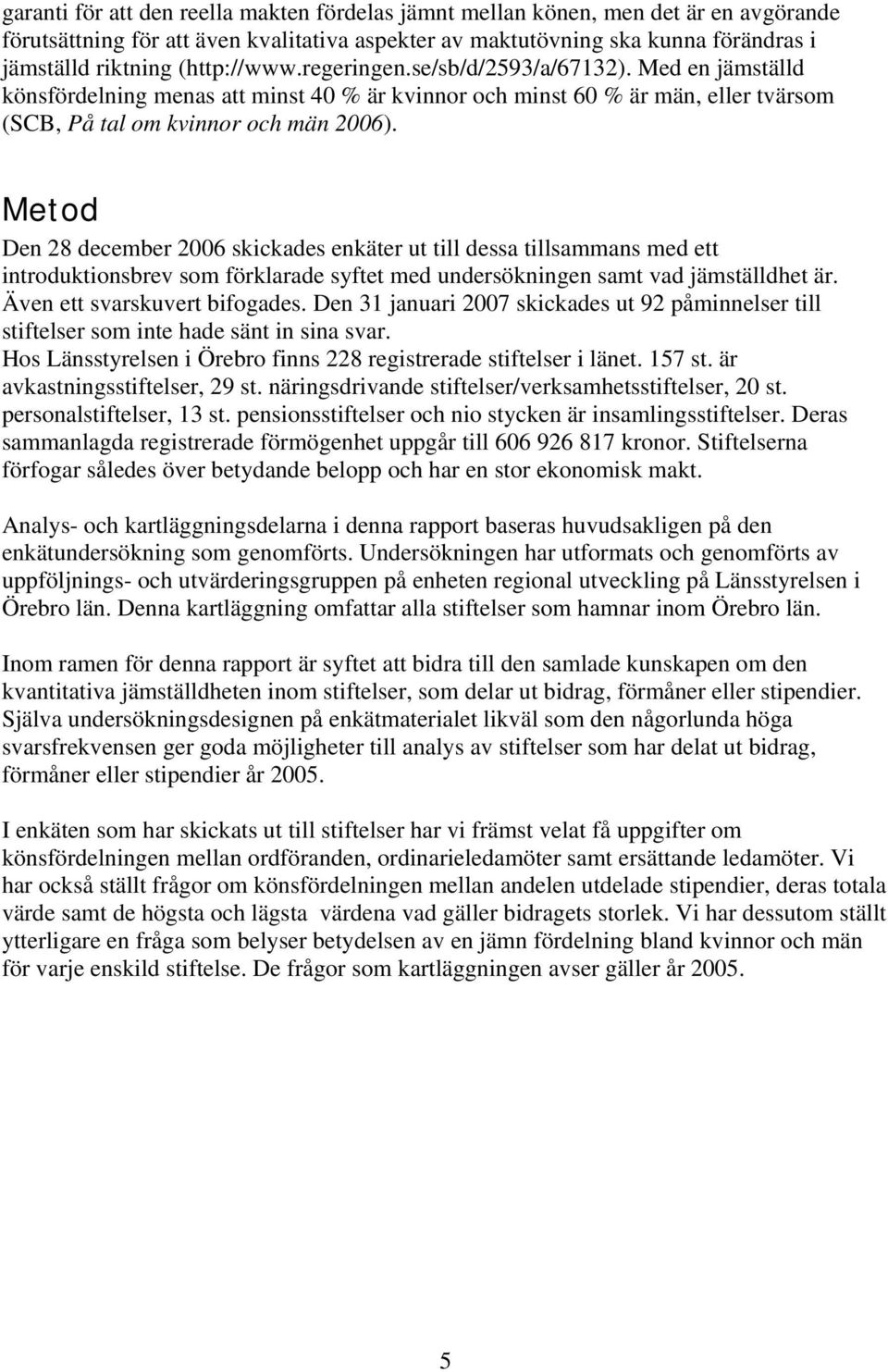 garanti för att den reella makten fördelas jämnt mellan könen, men det är en avgörande förutsättning för att även kvalitativa aspekter av maktutövning ska kunna förändras i jämställd riktning (http://www.regeringen.se/sb/d/2593/a/67132). Med en jämställd könsfördelning menas att minst 40 % är kvinnor och minst 60 % är män, eller tvärsom (SCB, På tal om kvinnor och män 2006).

Metod

Den 28 december 2006 skickades enkäter ut till dessa tillsammans med ett introduktionsbrev som förklarade syftet med undersökningen samt vad jämställdhet är. Även ett svarskuvert bifogades. Den 31 januari 2007 skickades ut 92 påminnelser till stiftelser som inte hade sänt in sina svar.
Hos Länsstyrelsen i Örebro finns 228 registrerade stiftelser i länet. 157 st. är avkastningsstiftelser, 29 st. näringsdrivande stiftelser/verksamhetsstiftelser, 20 st. personalstiftelser, 13 st. pensionsstiftelser och nio stycken är insamlingsstiftelser. Deras sammanlagda registrerade förmögenhet uppgår till 606 926 817 kronor. Stiftelserna förfogar således över betydande belopp och har en stor ekonomisk makt.

Analys- och kartläggningsdelarna i denna rapport baseras huvudsakligen på den enkätundersökning som genomförts. Undersökningen har utformats och genomförts av uppföljnings- och utvärderingsgruppen på enheten regional utveckling på Länsstyrelsen i Örebro län. Denna kartläggning omfattar alla stiftelser som hamnar inom Örebro län.

Inom ramen för denna rapport är syftet att bidra till den samlade kunskapen om den kvantitativa jämställdheten inom stiftelser, som delar ut bidrag, förmåner eller stipendier. Själva undersökningsdesignen på enkätmaterialet likväl som den någorlunda höga svarsfrekvensen ger goda möjligheter till analys av stiftelser som har delat ut bidrag, förmåner eller stipendier år 2005.

I enkäten som har skickats ut till stiftelser har vi främst velat få uppgifter om könsfördelningen mellan ordföranden, ordinarieledamöter samt ersättande ledamöter. Vi har också ställt frågor om könsfördelningen mellan andelen utdelade stipendier, deras totala värde samt de högsta och lägsta värdena vad gäller bidragets storlek. Vi har dessutom ställt ytterligare en fråga som belyser betydelsen av en jämn fördelning bland kvinnor och män för varje enskild stiftelse. De frågor som kartläggningen avser gäller år 2005.

5